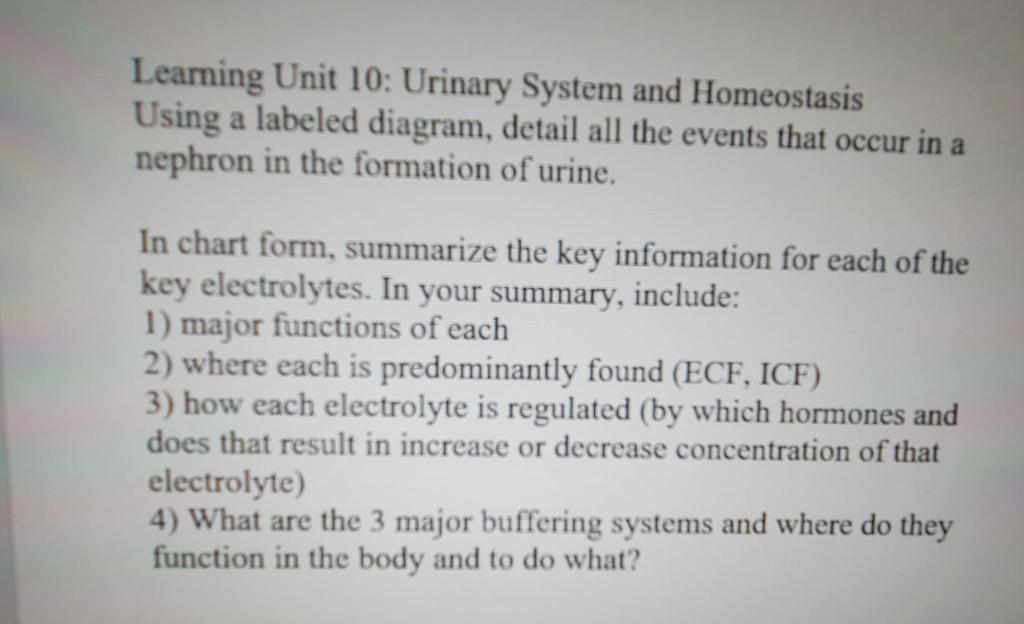 Learning Unit 10: Urinary System and Homeostasis
Using a labeled diagram, detail all the events that occur in a nephron in the formation of urine.

In chart form, summarize the key information for each of the key electrolytes. In your summary, include:
1) major functions of each
2) where each is predominantly found (ECF, ICF)
3) how each electrolyte is regulated (by which hormones and does that result in increase or decrease concentration of that electrolyte)
4) What are the 3 major buffering systems and where do they function in the body and to do what?